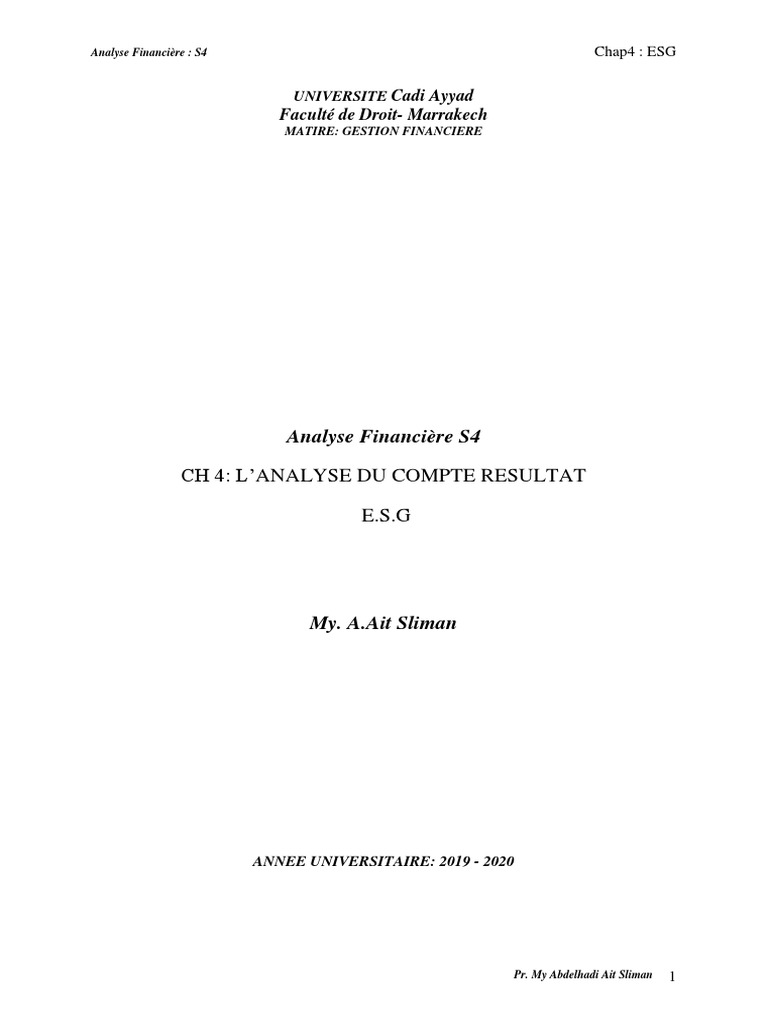 Analyse Financière : S4

Chap4 : ESG

UNIVERSITE Cadi Ayyad
Faculté de Droit- Marrakech
MATIRE: GESTION FINANCIERE

Analyse Financière S4

CH 4: L'ANALYSE DU COMPTE RESULTAT

E.S.G

My. A.Ait Sliman

ANNEE UNIVERSITAIRE: 2019 - 2020

Pr. My Abdelhadi Ait Sliman

1